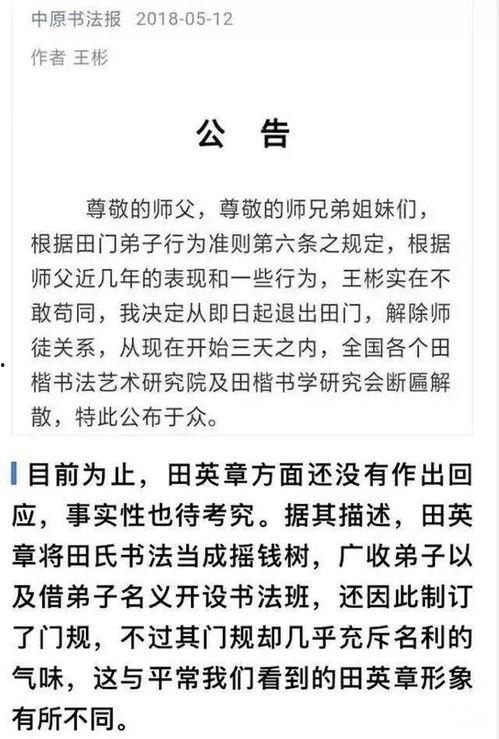 中原书法报 2018-05-12

作者 王彬

公 告

尊敬的师父，尊敬的师兄弟姐妹们，根据田门弟子行为准则第六条之规定，根据师父近几年的表现和一些行为，王彬实在不敢苟同，我决定从即日起退出田门，解除师徒关系，从现在开始三天之内，全国各个田楷书法艺术研究院及田楷书学研究会断匾解散，特此公布于众。

目前为止，田英章方面还没有作出回应，事实性也待考究。据其描述，田英章将田氏书法当成摇钱树，广收弟子以及借弟子名义开设书法班，还因此制订了门规，不过其门规却几乎充斥名利的气味，这与平常我们看到的田英章形象有所不同。